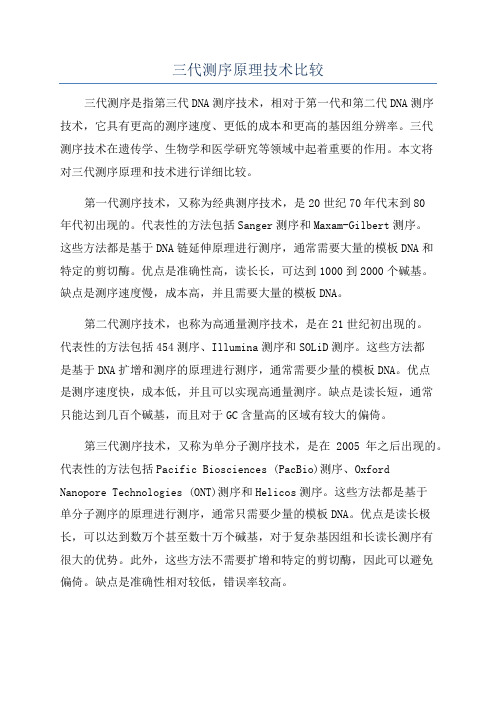 三代测序原理技术比较

三代测序是指第三代DNA测序技术，相对于第一代和第二代DNA测序技术，它具有更高的测序速度、更低的成本和更高的基因组分辨率。三代测序技术在遗传学、生物学和医学研究等领域中起着重要的作用。本文将对三代测序原理和技术进行详细比较。

第一代测序技术，又称为经典测序技术，是20世纪70年代末到80年代初出现的。代表性的方法包括Sanger测序和Maxam-Gilbert测序。这些方法都是基于DNA链延伸原理进行测序，通常需要大量的模板DNA和特定的剪切酶。优点是准确性高，读长长，可达到1000到2000个碱基。缺点是测序速度慢，成本高，并且需要大量的模板DNA。

第二代测序技术，也称为高通量测序技术，是在21世纪初出现的。代表性的方法包括454测序、Illumina测序和SOLiD测序。这些方法都是基于DNA扩增和测序的原理进行测序，通常需要少量的模板DNA。优点是测序速度快，成本低，并且可以实现高通量测序。缺点是读长短，通常只能达到几百个碱基，而且对于GC含量高的区域有较大的偏倚。

第三代测序技术，又称为单分子测序技术，是在 2005 年之后出现的。代表性的方法包括Pacific Biosciences (PacBio)测序、Oxford Nanopore Technologies (ONT)测序和Helicos测序。这些方法都是基于单分子测序的原理进行测序，通常只需要少量的模板DNA。优点是读长极长，可以达到数万个甚至数十万个碱基，对于复杂基因组和长读长测序有很大的优势。此外，这些方法不需要扩增和特定的剪切酶，因此可以避免偏倚。缺点是准确性相对较低，错误率较高。